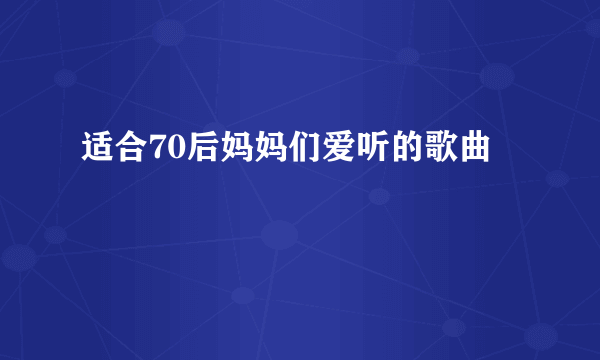 适合70后妈妈们爱听的歌曲